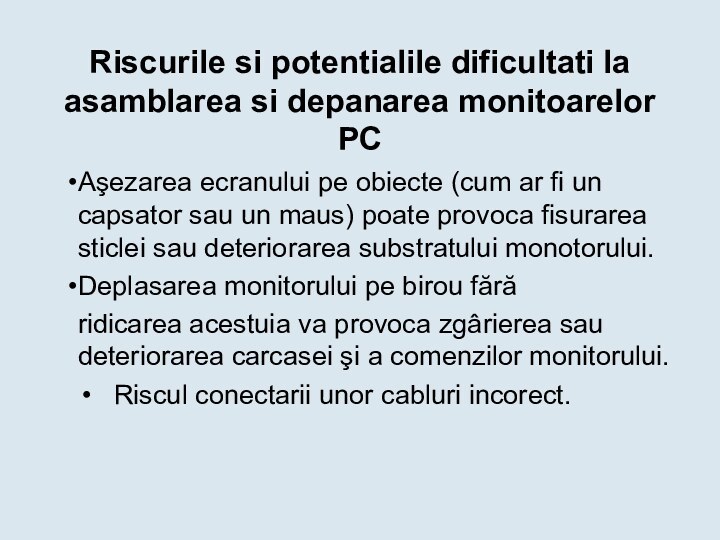 Riscurile si potentialile dificultati la asamblarea si depanarea monitoarelor PC

•Aşezarea ecranului pe obiecte (cum ar fi un capsator sau un maus) poate provoca fisurarea sticlei sau deteriorarea substratului monotorului.

•Deplasarea monitorului pe birou fără ridicarea acestuia va provoca zgârierea sau deteriorarea carcasei şi a comenzilor monitorului.

• Riscul conectarii unor cabluri incorect.